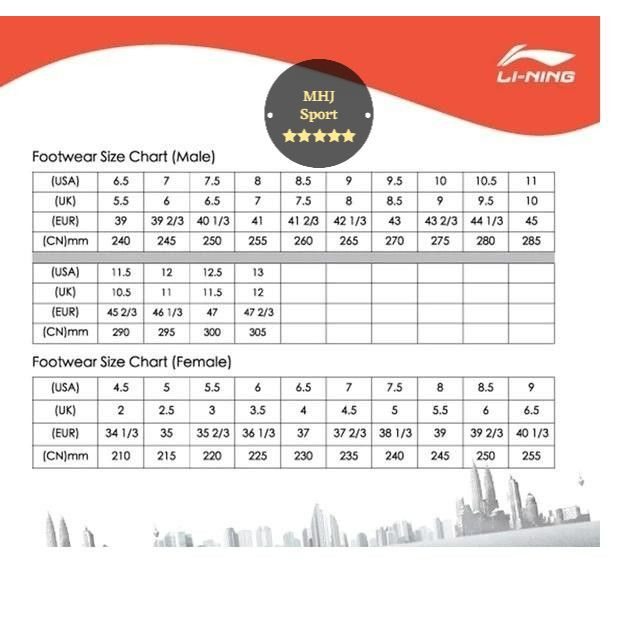 LI-NING

MHJ
Sport
★★★★★

Footwear Size Chart (Male)

| (USA) | 6.5 | 7 | 7.5 | 8 | 8.5 | 9 | 9.5 | 10 | 10.5 | 11 |
|---|---|---|---|---|---|---|---|---|---|---|
| (UK) | 5.5 | 6 | 6.5 | 7 | 7.5 | 8 | 8.5 | 9 | 9.5 | 10 |
| (EUR) | 39 | 39 2/3 | 40 1/3 | 41 | 41 2/3 | 42 1/3 | 43 | 43 2/3 | 44 1/3 | 45 |
| (CN)mm | 240 | 245 | 250 | 255 | 260 | 265 | 270 | 275 | 280 | 285 |

| (USA) | 11.5 | 12 | 12.5 | 13 | | | | | | |
|---|---|---|---|---|---|---|---|---|---|---|
| (UK) | 10.5 | 11 | 11.5 | 12 | | | | | | |
| (EUR) | 45 2/3 | 46 1/3 | 47 | 47 2/3 | | | | | | |
| (CN)mm | 290 | 295 | 300 | 305 | | | | | | |

Footwear Size Chart (Female)

| (USA) | 4.5 | 5 | 5.5 | 6 | 6.5 | 7 | 7.5 | 8 | 8.5 | 9 |
|---|---|---|---|---|---|---|---|---|---|---|
| (UK) | 2 | 2.5 | 3 | 3.5 | 4 | 4.5 | 5 | 5.5 | 6 | 6.5 |
| (EUR) | 34 1/3 | 35 | 35 2/3 | 36 1/3 | 37 | 37 2/3 | 38 1/3 | 39 | 39 2/3 | 40 1/3 |
| (CN)mm | 210 | 215 | 220 | 225 | 230 | 235 | 240 | 245 | 250 | 255 |